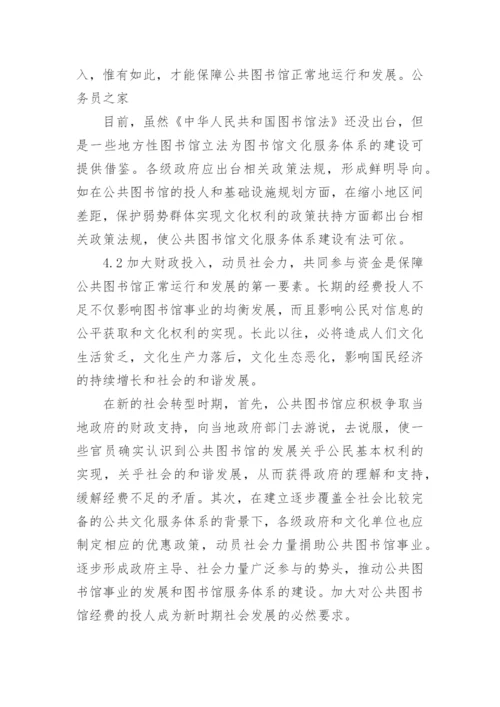 入，惟有如此，才能保障公共图书馆正常地运行和发展。公务员之家

目前，虽然《中华人民共和国图书馆法》还没出台，但是一些地方性图书馆立法为图书馆文化服务体系的建设可提供借鉴。各级政府应出台相关政策法规，形成鲜明导向。如在公共图书馆的投人和基础设施规划方面，在缩小地区间差距，保护弱势群体实现文化权利的政策扶持方面都出台相关政策法规，使公共图书馆文化服务体系建设有法可依。

4.2 加大财政投入，动员社会力，共同参与资金是保障公共图书馆正常运行和发展的第一要素。长期的经费投人不足不仅影响图书馆事业的均衡发展，而且影响公民对信息的公平获取和文化权利的实现。长此以往，必将造成人们文化生活贫乏，文化生产力落后，文化生态恶化，影响国民经济的持续增长和社会的和谐发展。

在新的社会转型时期，首先，公共图书馆应积极争取当地政府的财政支持，向当地政府部门去游说，去说服，使一些官员确实认识到公共图书馆的发展关乎公民基本权利的实现，关乎社会的和谐发展，从而获得政府的理解和支持，缓解经费不足的矛盾。其次，在建立逐步覆盖全社会比较完备的公共文化服务体系的背景下，各级政府和文化单位也应制定相应的优惠政策，动员社会力量捐助公共图书馆事业。逐步形成政府主导、社会力量广泛参与的势头，推动公共图书馆事业的发展和图书馆服务体系的建设。加大对公共图书馆经费的投人成为新时期社会发展的必然要求。